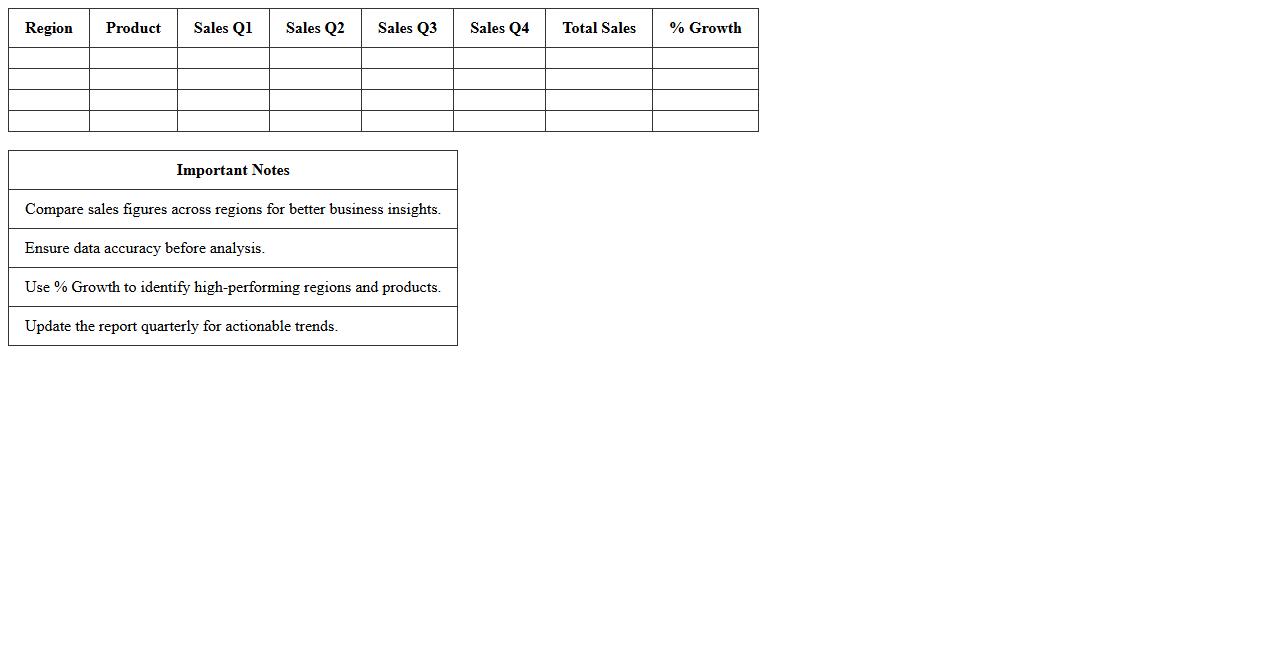 | Region | Product | Sales Q1 | Sales Q2 | Sales Q3 | Sales Q4 | Total Sales | % Growth |
|---|---|---|---|---|---|---|---|
| | | | | | | | |
| | | | | | | | |
| | | | | | | | |
| | | | | | | | |

| Important Notes |
|---|
| Compare sales figures across regions for better business insights. |
| Ensure data accuracy before analysis. |
| Use % Growth to identify high-performing regions and products. |
| Update the report quarterly for actionable trends. |